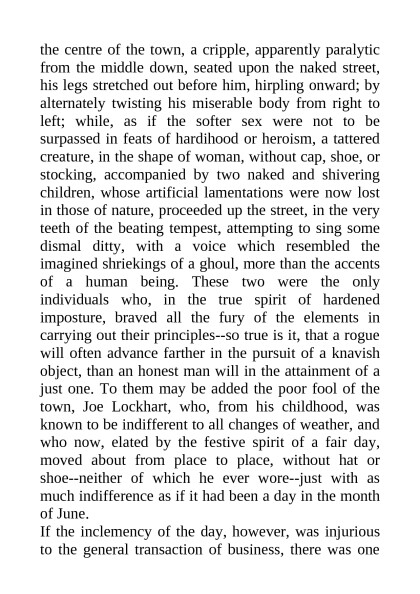 the centre of the town, a cripple, apparently paralytic from the middle down, seated upon the naked street, his legs stretched out before him, hirpling onward; by alternately twisting his miserable body from right to left; while, as if the softer sex were not to be surpassed in feats of hardihood or heroism, a tattered creature, in the shape of woman, without cap, shoe, or stocking, accompanied by two naked and shivering children, whose artificial lamentations were now lost in those of nature, proceeded up the street, in the very teeth of the beating tempest, attempting to sing some dismal ditty, with a voice which resembled the imagined shriekings of a ghoul, more than the accents of a human being. These two were the only individuals who, in the true spirit of hardened imposture, braved all the fury of the elements in carrying out their principles--so true is it, that a rogue will often advance farther in the pursuit of a knavish object, than an honest man will in the attainment of a just one. To them may be added the poor fool of the town, Joe Lockhart, who, from his childhood, was known to be indifferent to all changes of weather, and who now, elated by the festive spirit of a fair day, moved about from place to place, without hat or shoe--neither of which he ever wore--just with as much indifference as if it had been a day in the month of June.

If the inclemency of the day, however, was injurious to the general transaction of business, there was one